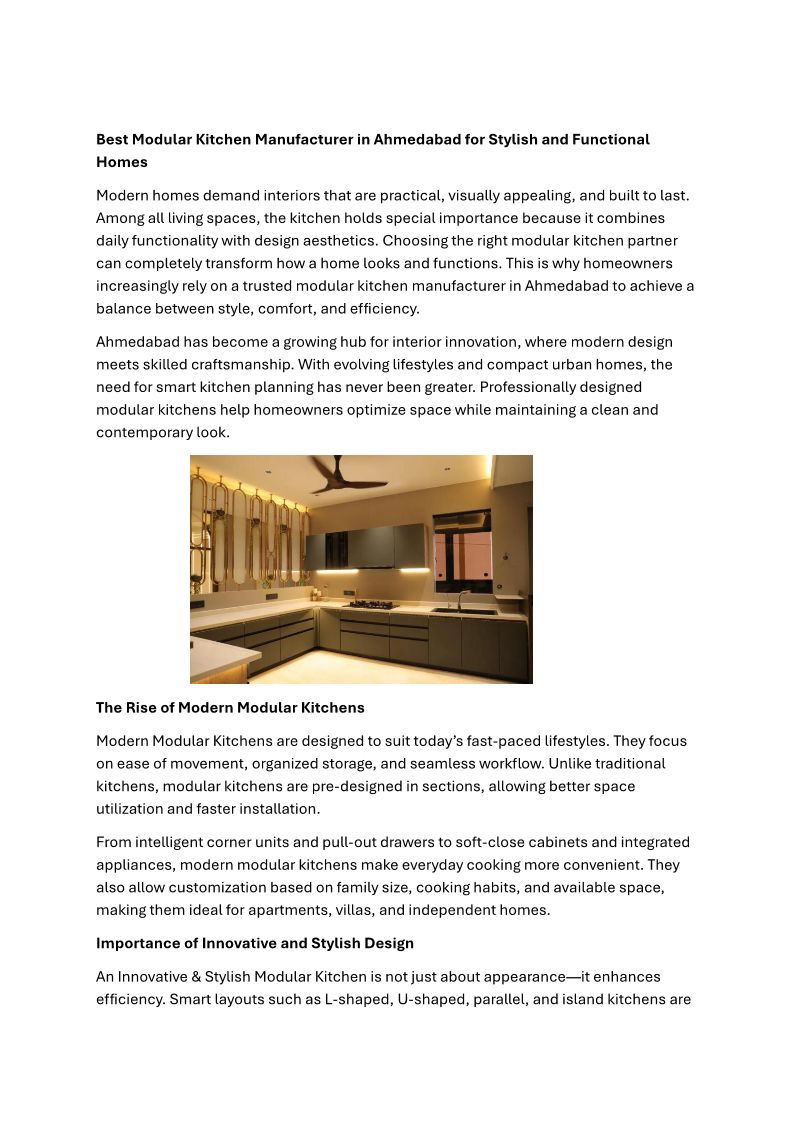 Best Modular Kitchen Manufacturer in Ahmedabad for Stylish and Functional Homes

Modern homes demand interiors that are practical, visually appealing, and built to last. Among all living spaces, the kitchen holds special importance because it combines daily functionality with design aesthetics. Choosing the right modular kitchen partner can completely transform how a home looks and functions. This is why homeowners increasingly rely on a trusted modular kitchen manufacturer in Ahmedabad to achieve a balance between style, comfort, and efficiency.

Ahmedabad has become a growing hub for interior innovation, where modern design meets skilled craftsmanship. With evolving lifestyles and compact urban homes, the need for smart kitchen planning has never been greater. Professionally designed modular kitchens help homeowners optimize space while maintaining a clean and contemporary look.

The Rise of Modern Modular Kitchens

Modern Modular Kitchens are designed to suit today's fast-paced lifestyles. They focus on ease of movement, organized storage, and seamless workflow. Unlike traditional kitchens, modular kitchens are pre-designed in sections, allowing better space utilization and faster installation.

From intelligent corner units and pull-out drawers to soft-close cabinets and integrated appliances, modern modular kitchens make everyday cooking more convenient. They also allow customization based on family size, cooking habits, and available space, making them ideal for apartments, villas, and independent homes.

Importance of Innovative and Stylish Design

An Innovative & Stylish Modular Kitchen is not just about appearance—it enhances efficiency. Smart layouts such as L-shaped, U-shaped, parallel, and island kitchens are